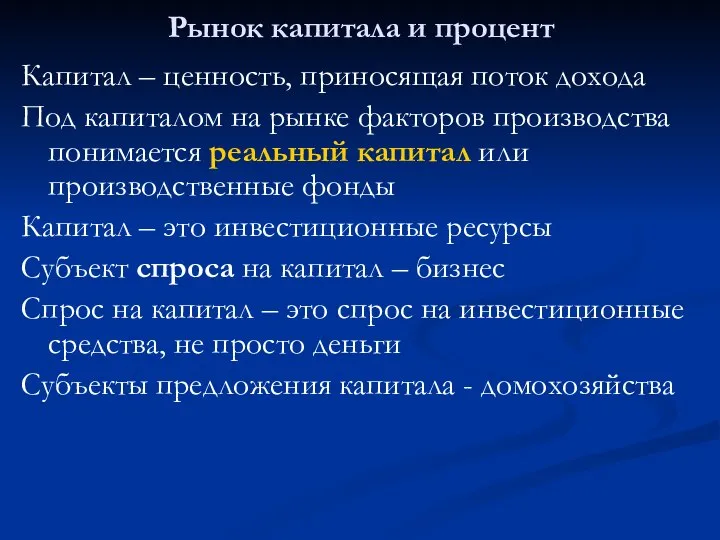 Рынок капитала и процент

Капитал – ценность, приносящая поток дохода

Под капиталом на рынке факторов производства понимается реальный капитал или производственные фонды

Капитал – это инвестиционные ресурсы

Субъект спроса на капитал – бизнес

Спрос на капитал – это спрос на инвестиционные средства, не просто деньги

Субъекты предложения капитала - домохозяйства